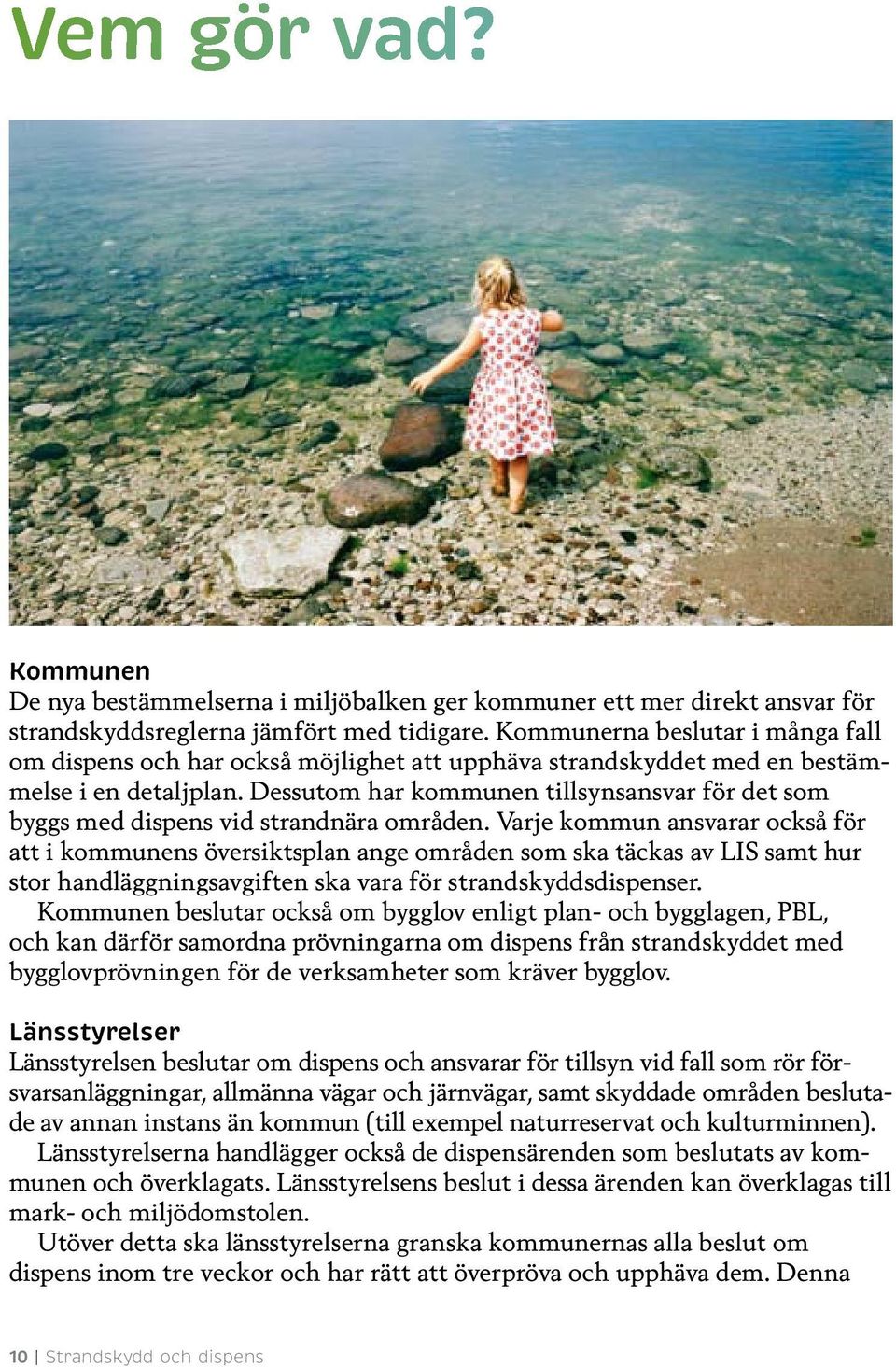 Vem gör vad?

Kommunen
De nya bestämmelserna i miljöbalken ger kommuner ett mer direkt ansvar för strandskyddsreglerna jämfört med tidigare. Kommunerna beslutar i många fall om dispens och har också möjlighet att upphäva strandskyddet med en bestämmelse i en detaljplan. Dessutom har kommunen tillsynsansvar för det som byggs med dispens vid strandnära områden. Varje kommun ansvarar också för att i kommunens översiktsplan ange områden som ska täckas av LIS samt hur stor handläggningsavgiften ska vara för strandskyddsdispenser.
Kommunen beslutar också om bygglov enligt plan- och bygglagen, PBL, och kan därför samordna prövningarna om dispens från strandskyddet med bygglovprövningen för de verksamheter som kräver bygglov.

Länsstyrelser
Länsstyrelsen beslutar om dispens och ansvarar för tillsyn vid fall som rör försvarsanläggningar, allmänna vägar och järnvägar, samt skyddade områden beslutade av annan instans än kommun (till exempel naturreservat och kulturminnen).
Länsstyrelserna handlägger också de dispensärenden som beslutats av kommunen och överklagats. Länsstyrelsens beslut i dessa ärenden kan överklagas till mark- och miljödomstolen.
Utöver detta ska länsstyrelserna granska kommunernas alla beslut om dispens inom tre veckor och har rätt att överpröva och upphäva dem. Denna

10 | Strandskydd och dispens